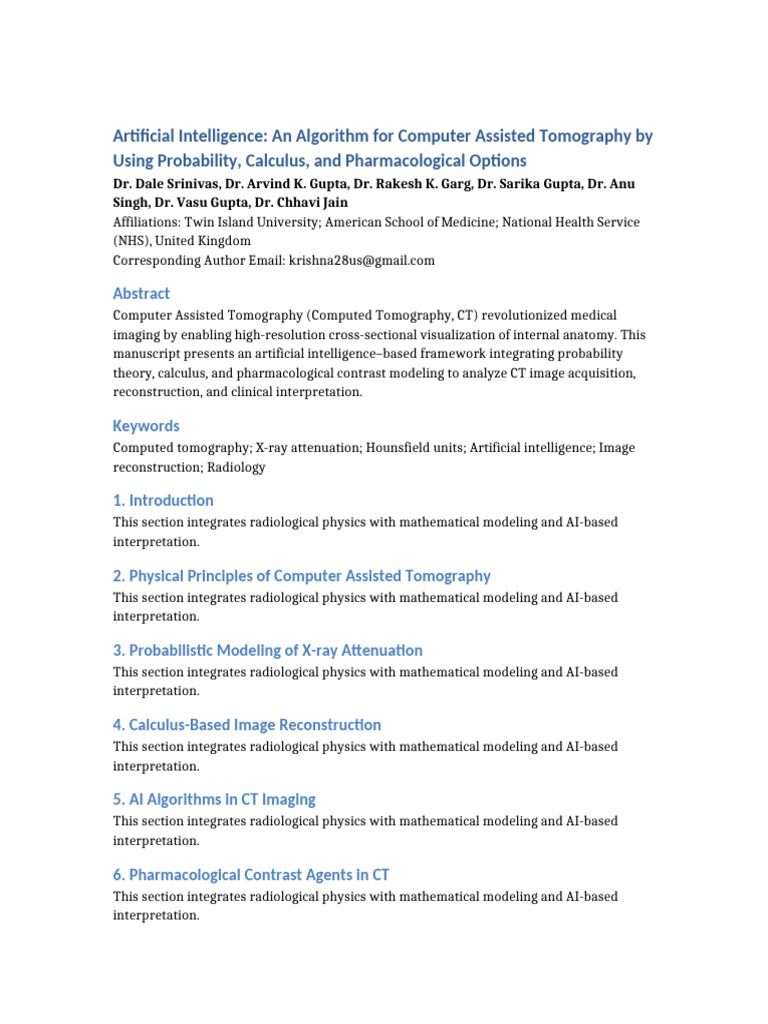 Artificial Intelligence: An Algorithm for Computer Assisted Tomography by Using Probability, Calculus, and Pharmacological Options

Dr. Dale Srinivas, Dr. Arvind K. Gupta, Dr. Rakesh K. Garg, Dr. Sarika Gupta, Dr. Anu Singh, Dr. Vasu Gupta, Dr. Chhavi Jain

Affiliations: Twin Island University; American School of Medicine; National Health Service (NHS), United Kingdom

Corresponding Author Email: krishna28us@gmail.com

Abstract

Computer Assisted Tomography (Computed Tomography, CT) revolutionized medical imaging by enabling high-resolution cross-sectional visualization of internal anatomy. This manuscript presents an artificial intelligence–based framework integrating probability theory, calculus, and pharmacological contrast modeling to analyze CT image acquisition, reconstruction, and clinical interpretation.

Keywords

Computed tomography; X-ray attenuation; Hounsfield units; Artificial intelligence; Image reconstruction; Radiology

1. Introduction

This section integrates radiological physics with mathematical modeling and AI-based interpretation.

2. Physical Principles of Computer Assisted Tomography

This section integrates radiological physics with mathematical modeling and AI-based interpretation.

3. Probabilistic Modeling of X-ray Attenuation

This section integrates radiological physics with mathematical modeling and AI-based interpretation.

4. Calculus-Based Image Reconstruction

This section integrates radiological physics with mathematical modeling and AI-based interpretation.

5. AI Algorithms in CT Imaging

This section integrates radiological physics with mathematical modeling and AI-based interpretation.

6. Pharmacological Contrast Agents in CT

This section integrates radiological physics with mathematical modeling and AI-based interpretation.